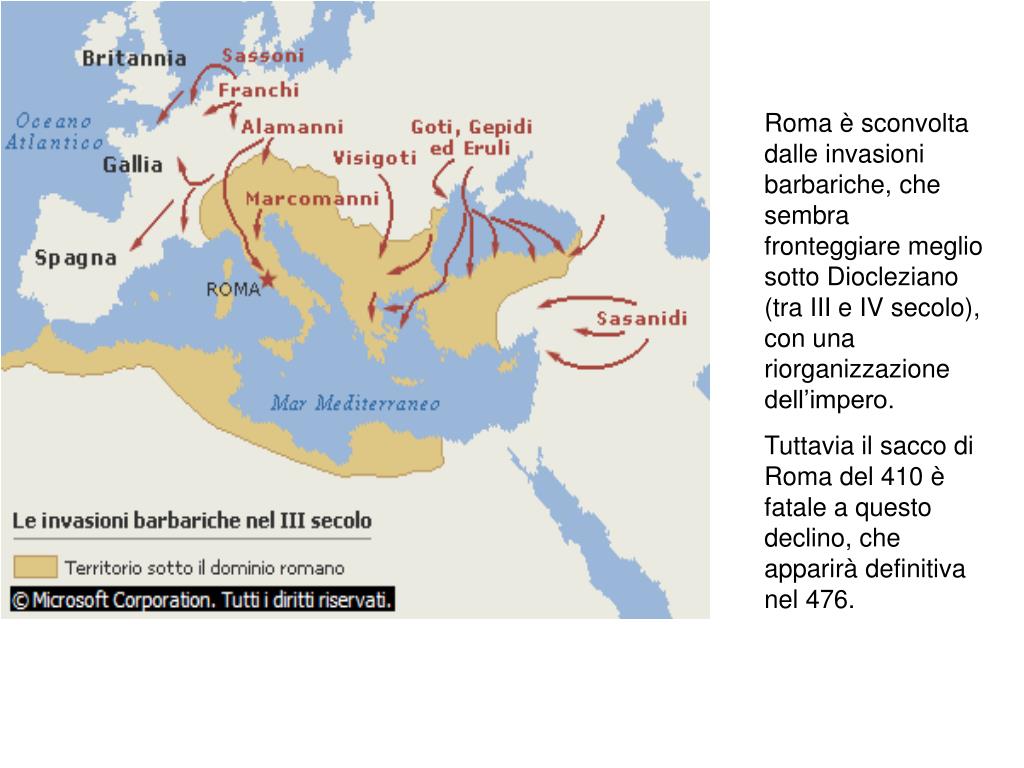 Britannia
Sassoni
Franchi
Oceano Atlantico
Alamanni
Goti, Gepidi ed Eruli
Gallia
Visigoti
Marcomanni
Spagna
ROMA
Sasanidi
Mar Mediterraneo

Le invasioni barbariche nel III secolo
Territorio sotto il dominio romano
© Microsoft Corporation. Tutti i diritti riservati.

Roma è sconvolta dalle invasioni barbariche, che sembra fronteggiare meglio sotto Diocleziano (tra III e IV secolo), con una riorganizzazione dell'impero.

Tuttavia il sacco di Roma del 410 è fatale a questo declino, che apparirà definitiva nel 476.